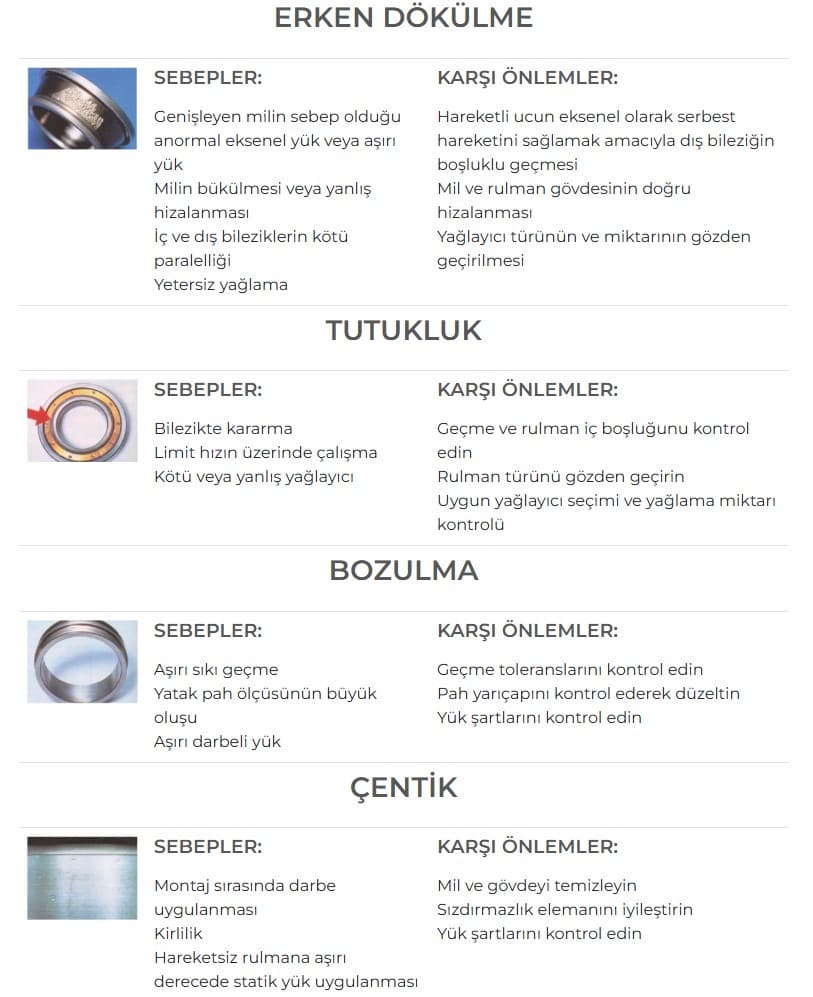 ERKEN DÖKÜLME

SEBEPLER:

Genişleyen milin sebep olduğu anormal eksenel yük veya aşırı yük
Milin bükülmesi veya yanlış hizalanması
İç ve dış bileziklerin kötü paralelliği
Yetersiz yağlama

KARŞI ÖNLEMLER:

Hareketli ucun eksenel olarak serbest hareketini sağlamak amacıyla dış bileziğin boşluklu geçmesi
Mil ve rulman gövdesinin doğru hizalanması
Yağlayıcı türünün ve miktarının gözden geçirilmesi

TUTUKLUK

SEBEPLER:

Bilezikte kararma
Limit hızın üzerinde çalışma
Kötü veya yanlış yağlayıcı

KARŞI ÖNLEMLER:

Geçme ve rulman iç boşluğunu kontrol edin
Rulman türünü gözden geçirin
Uygun yağlayıcı seçimi ve yağlama miktarı kontrolü

BOZULMA

SEBEPLER:

Aşırı sıkı geçme
Yatak pah ölçüsünün büyük oluşu
Aşırı darbeli yük

KARŞI ÖNLEMLER:

Geçme toleranslarını kontrol edin
Pah yarıçapını kontrol ederek düzeltin
Yük şartlarını kontrol edin

ÇENTİK

SEBEPLER:

Montaj sırasında darbe uygulanması
Kirlilik
Hareketsiz rulmana aşırı derecede statik yük uygulanması

KARŞI ÖNLEMLER:

Mil ve gövdeyi temizleyin
Sızdırmazlık elemanını iyileştirin
Yük şartlarını kontrol edin